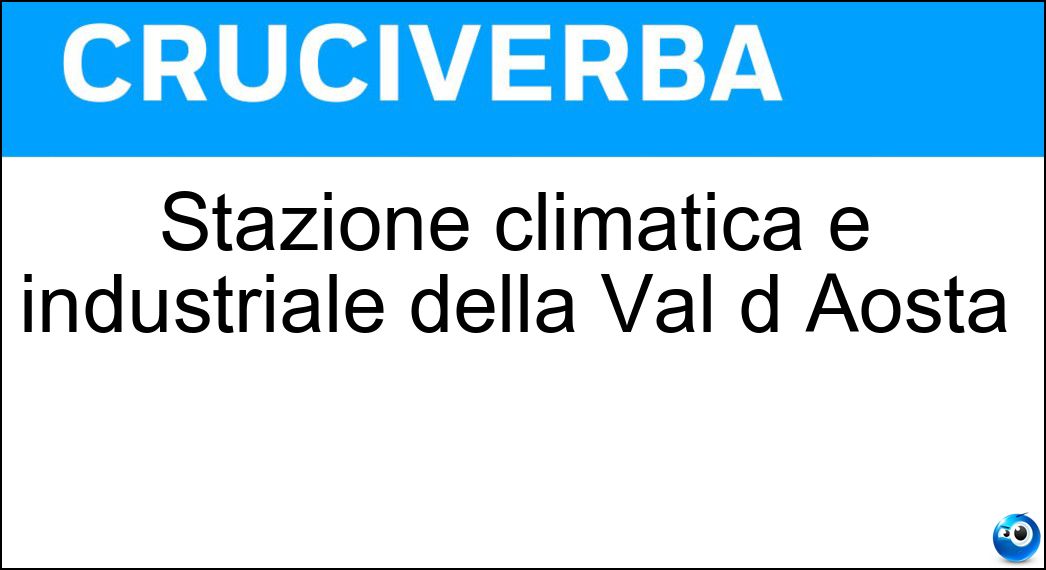 CRUCIVERBA

Stazione climatica e industriale della Val d Aosta